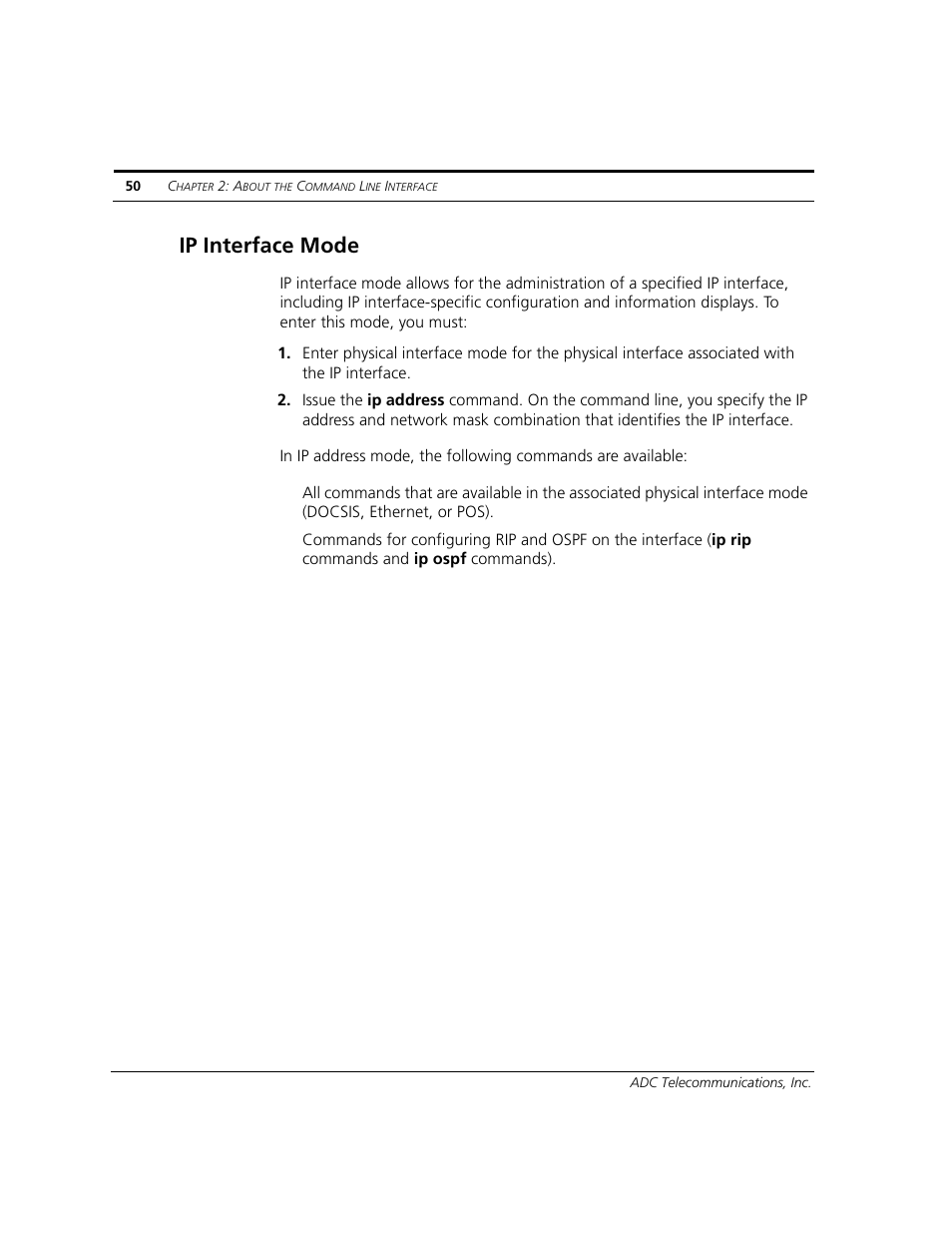 50 CHAPTER 2: ABOUT THE COMMAND LINE INTERFACE

IP Interface Mode

IP interface mode allows for the administration of a specified IP interface, including IP interface-specific configuration and information displays. To enter this mode, you must:

1. Enter physical interface mode for the physical interface associated with the IP interface.

2. Issue the ip address command. On the command line, you specify the IP address and network mask combination that identifies the IP interface.

In IP address mode, the following commands are available:

All commands that are available in the associated physical interface mode (DOCSIS, Ethernet, or POS).

Commands for configuring RIP and OSPF on the interface (ip rip commands and ip ospf commands).

ADC Telecommunications, Inc.